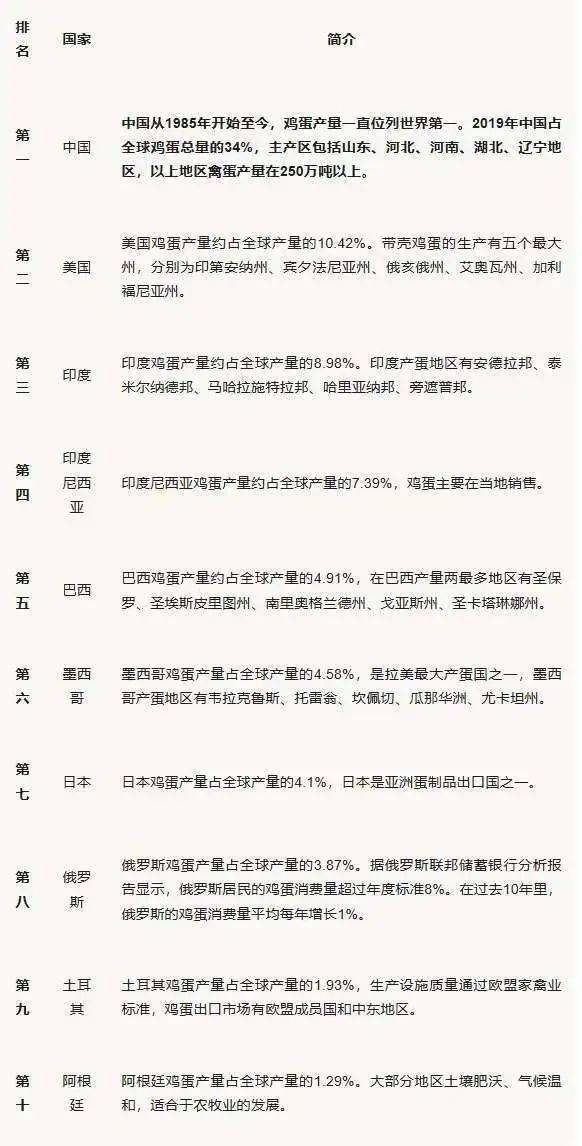 | 排名 | 国家 | 简介 |
|---|---|---|
| 第一 | 中国 | 中国从1985年开始至今，鸡蛋产量一直位列世界第一。2019年中国占全球鸡蛋总量的34%，主产区包括山东、河北、河南、湖北、辽宁地区，以上地区禽蛋产量在250万吨以上。 |
| 第二 | 美国 | 美国鸡蛋产量约占全球产量的10.42%。带壳鸡蛋的生产有五个最大州，分别为印第安纳州、宾夕法尼亚州、俄亥俄州、艾奥瓦州、加利福尼亚州。 |
| 第三 | 印度 | 印度鸡蛋产量约占全球产量的8.98%。印度产蛋地区有安德拉邦、泰米尔纳德邦、马哈拉施特拉邦、哈里亚纳邦、旁遮普邦。 |
| 第四 | 印度尼西亚 | 印度尼西亚鸡蛋产量约占全球产量的7.39%，鸡蛋主要在当地销售。 |
| 第五 | 巴西 | 巴西鸡蛋产量约占全球产量的4.91%，在巴西产量两最多地区有圣保罗、圣埃斯皮里图州、南里奥格兰德州、戈亚斯州、圣卡塔琳娜州。 |
| 第六 | 墨西哥 | 墨西哥鸡蛋产量占全球产量的4.58%，是拉美最大产蛋国之一，墨西哥产蛋地区有韦拉克鲁斯、托雷翁、坎佩切、瓜那华洲、尤卡坦州。 |
| 第七 | 日本 | 日本鸡蛋产量占全球产量的4.1%，日本是亚洲蛋制品出口国之一。 |
| 第八 | 俄罗斯 | 俄罗斯鸡蛋产量占全球产量的3.87%。据俄罗斯联邦储蓄银行分析报告显示，俄罗斯居民的鸡蛋消费量超过年度标准8%。在过去10年里，俄罗斯的鸡蛋消费量平均每年增长1%。 |
| 第九 | 土耳其 | 土耳其鸡蛋产量占全球产量的1.93%，生产设施质量通过欧盟家禽业标准，鸡蛋出口市场有欧盟成员国和中东地区。 |
| 第十 | 阿根廷 | 阿根廷鸡蛋产量占全球产量的1.29%。大部分地区土壤肥沃、气候温和，适合于农牧业的发展。 |